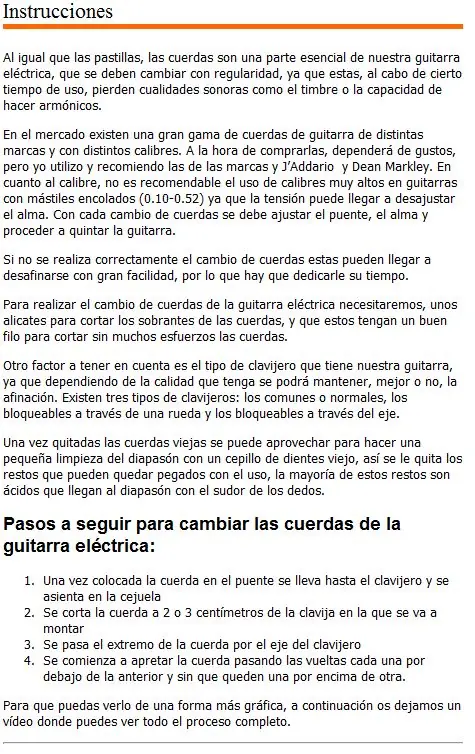 Instrucciones

Al igual que las pastillas, las cuerdas son una parte esencial de nuestra guitarra eléctrica, que se deben cambiar con regularidad, ya que estas, al cabo de cierto tiempo de uso, pierden cualidades sonoras como el timbre o la capacidad de hacer armónicos.

En el mercado existen una gran gama de cuerdas de guitarra de distintas marcas y con distintos calibres. A la hora de comprarlas, dependerá de gustos, pero yo utilizo y recomiendo las de las marcas y J'Addario y Dean Markley. En cuanto al calibre, no es recomendable el uso de calibres muy altos en guitarras con mástiles encolados (0.10-0.52) ya que la tensión puede llegar a desajustar el alma. Con cada cambio de cuerdas se debe ajustar el puente, el alma y proceder a quintar la guitarra.

Si no se realiza correctamente el cambio de cuerdas estas pueden llegar a desafinarse con gran facilidad, por lo que hay que dedicarle su tiempo.

Para realizar el cambio de cuerdas de la guitarra eléctrica necesitaremos, unos alicates para cortar los sobrantes de las cuerdas, y que estos tengan un buen filo para cortar sin muchos esfuerzos las cuerdas.

Otro factor a tener en cuenta es el tipo de clavijero que tiene nuestra guitarra, ya que dependiendo de la calidad que tenga se podrá mantener, mejor o no, la afinación. Existen tres tipos de clavijeros: los comunes o normales, los bloqueables a través de una rueda y los bloqueables a través del eje.

Una vez quitadas las cuerdas viejas se puede aprovechar para hacer una pequeña limpieza del diapasón con un cepillo de dientes viejo, así se le quita los restos que pueden quedar pegados con el uso, la mayoría de estos restos son ácidos que llegan al diapasón con el sudor de los dedos.

Pasos a seguir para cambiar las cuerdas de la guitarra eléctrica:

1. Una vez colocada la cuerda en el puente se lleva hasta el clavijero y se asienta en la cejuela
2. Se corta la cuerda a 2 o 3 centímetros de la clavija en la que se va a montar
3. Se pasa el extremo de la cuerda por el eje del clavijero
4. Se comienza a apretar la cuerda pasando las vueltas cada una por debajo de la anterior y sin que queden una por encima de otra.

Para que puedas verlo de una forma más gráfica, a continuación os dejamos un vídeo donde puedes ver todo el proceso completo.